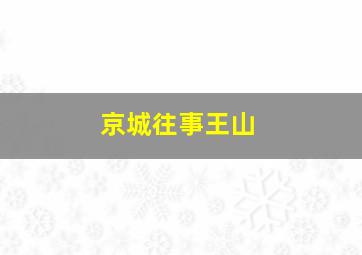 京城往事王山